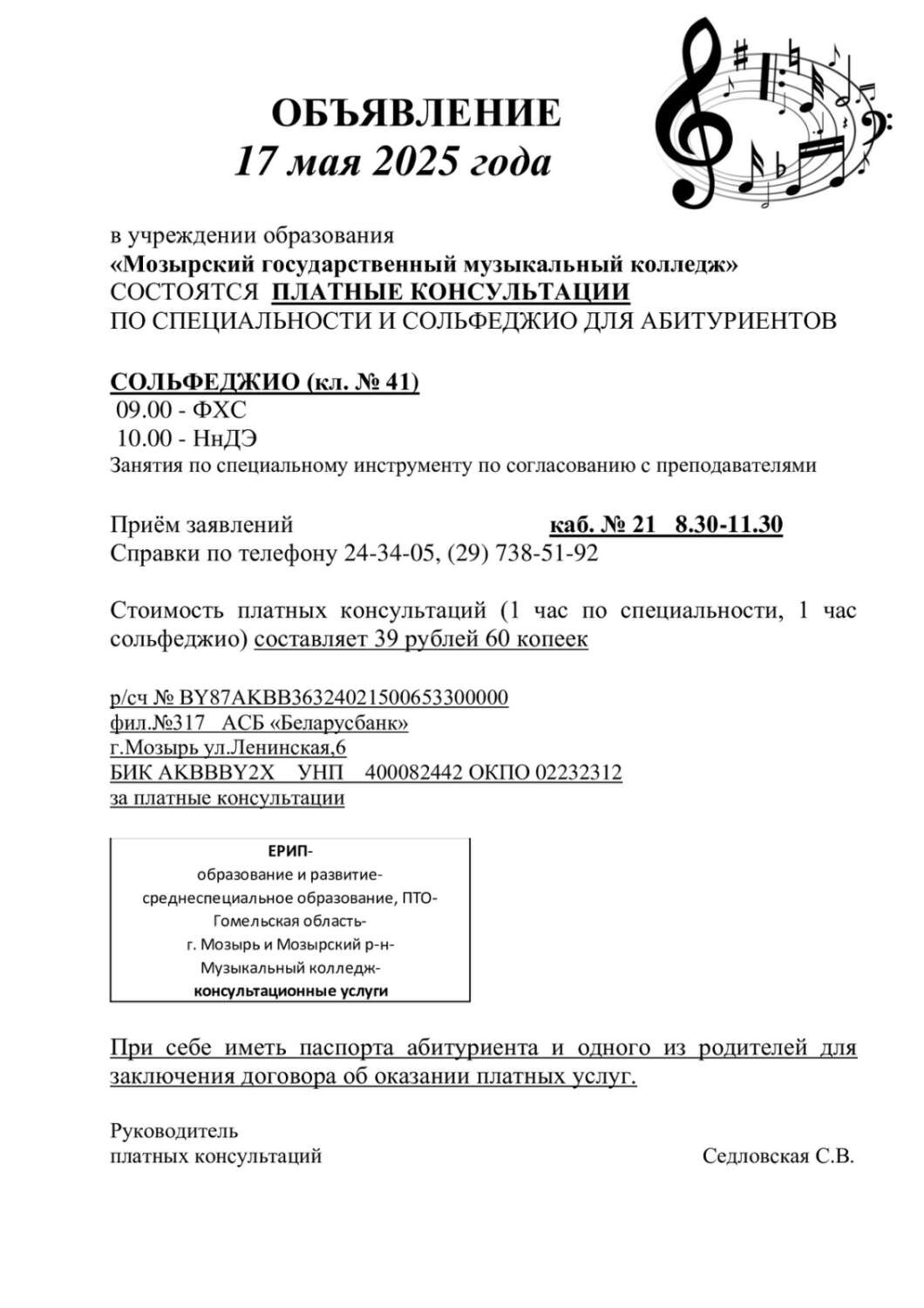 ОБЪЯВЛЕНИЕ
17 мая 2025 года

в учреждении образования
«Мозырский государственный музыкальный колледж»
СОСТОЯТСЯ ПЛАТНЫЕ КОНСУЛЬТАЦИИ
ПО СПЕЦИАЛЬНОСТИ И СОЛЬФЕДЖИО ДЛЯ АБИТУРИЕНТОВ

СОЛЬФЕДЖИО (кл. № 41)
09.00 - ФХС
10.00 - НнДЭ
Занятия по специальному инструменту по согласованию с преподавателями

Приём заявлений каб. № 21 8.30-11.30
Справки по телефону 24-34-05, (29) 738-51-92

Стоимость платных консультаций (1 час по специальности, 1 час сольфеджио) составляет 39 рублей 60 копеек

р/сч № BY87AKBB36324021500653300000
фил.№317 АСБ «Беларусбанк»
г.Мозырь ул.Ленинская,6
БИК AKBBBY2X УНП 400082442 ОКПО 02232312
за платные консультации

ЕРИП-
образование и развитие-
среднеспециальное образование, ПТО-
Гомельская область-
г. Мозырь и Мозырский р-н-
Музыкальный колледж-
консультационные услуги

При себе иметь паспорта абитуриента и одного из родителей для заключения договора об оказании платных услуг.

Руководитель
платных консультаций Седловская С.В.